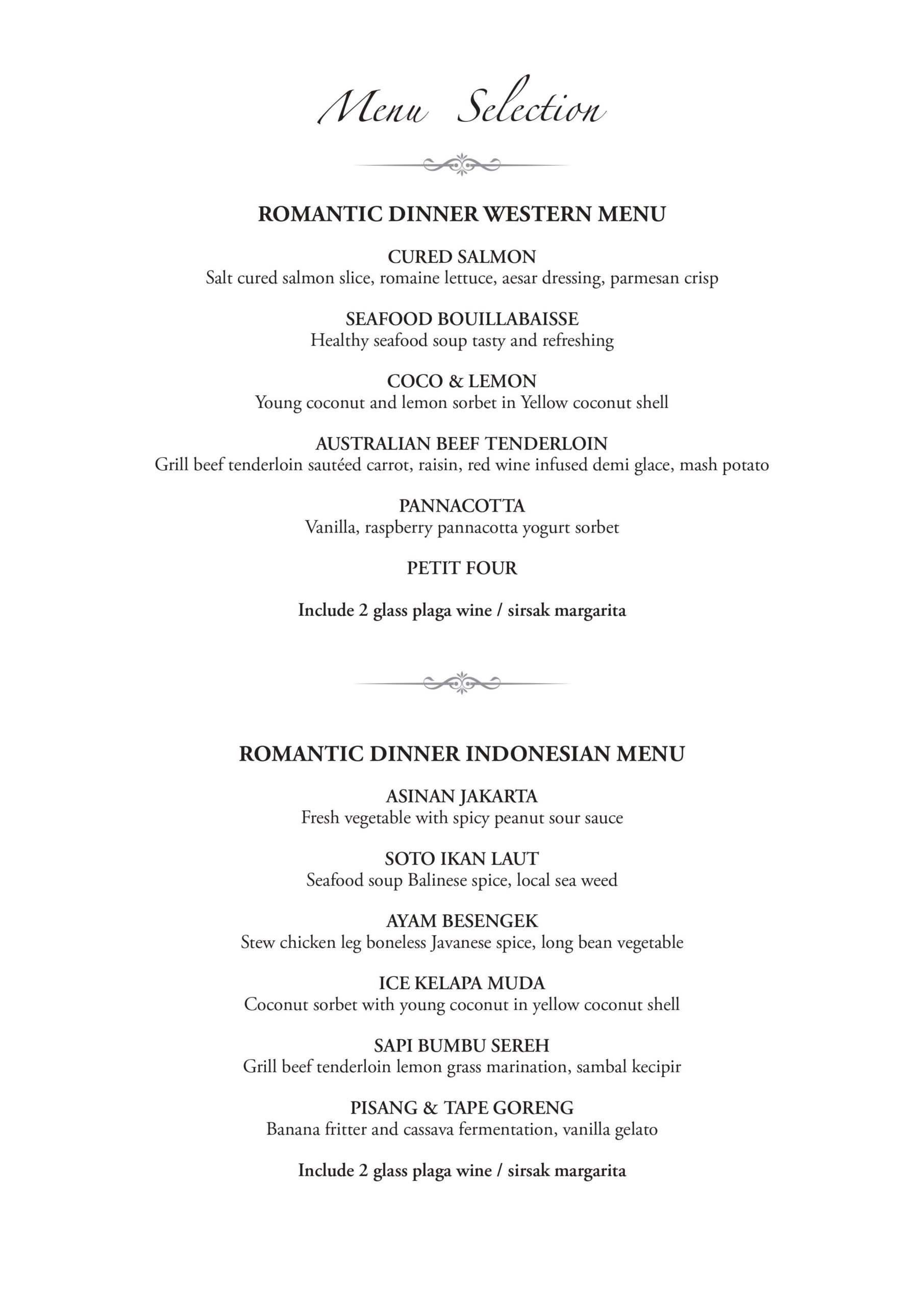 Menu Selection

ROMANTIC DINNER WESTERN MENU

CURED SALMON
Salt cured salmon slice, romaine lettuce, aesar dressing, parmesan crisp

SEAFOOD BOUILLABAISSE
Healthy seafood soup tasty and refreshing

COCO & LEMON
Young coconut and lemon sorbet in Yellow coconut shell

AUSTRALIAN BEEF TENDERLOIN
Grill beef tenderloin sautéed carrot, raisin, red wine infused demi glace, mash potato

PANNACOTTA
Vanilla, raspberry pannacotta yogurt sorbet

PETIT FOUR

Include 2 glass plaga wine / sirsak margarita

ROMANTIC DINNER INDONESIAN MENU

ASINAN JAKARTA
Fresh vegetable with spicy peanut sour sauce

SOTO IKAN LAUT
Seafood soup Balinese spice, local sea weed

AYAM BESENGEK
Stew chicken leg boneless Javanese spice, long bean vegetable

ICE KELAPA MUDA
Coconut sorbet with young coconut in yellow coconut shell

SAPI BUMBU SEREH
Grill beef tenderloin lemon grass marination, sambal kecipir

PISANG & TAPE GORENG
Banana fritter and cassava fermentation, vanilla gelato

Include 2 glass plaga wine / sirsak margarita